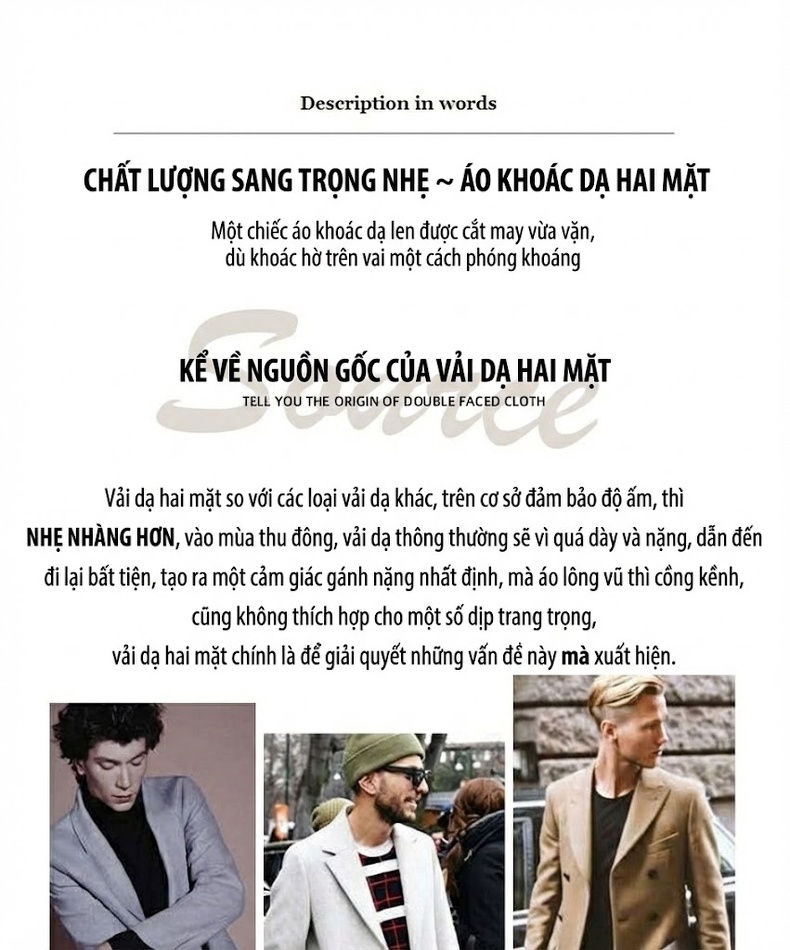 Description in words

CHẤT LƯỢNG SANG TRỌNG NHẸ ~ ÁO KHOÁC DẠ HAI MẶT

Một chiếc áo khoác dạ len được cắt may vừa vặn, dù khoác hờ trên vai một cách phóng khoáng

Source

KỂ VỀ NGUỒN GỐC CỦA VẢI DẠ HAI MẶT
TELL YOU THE ORIGIN OF DOUBLE FACED CLOTH

Vải dạ hai mặt so với các loại vải dạ khác, trên cơ sở đảm bảo độ ấm, thì NHẸ NHÀNG HƠN, vào mùa thu đông, vải dạ thông thường sẽ vì quá dày và nặng, dẫn đến đi lại bất tiện, tạo ra một cảm giác gánh nặng nhất định, mà áo lông vũ thì cồng kềnh, cũng không thích hợp cho một số dịp trang trọng, vải dạ hai mặt chính là để giải quyết những vấn đề này mà xuất hiện.